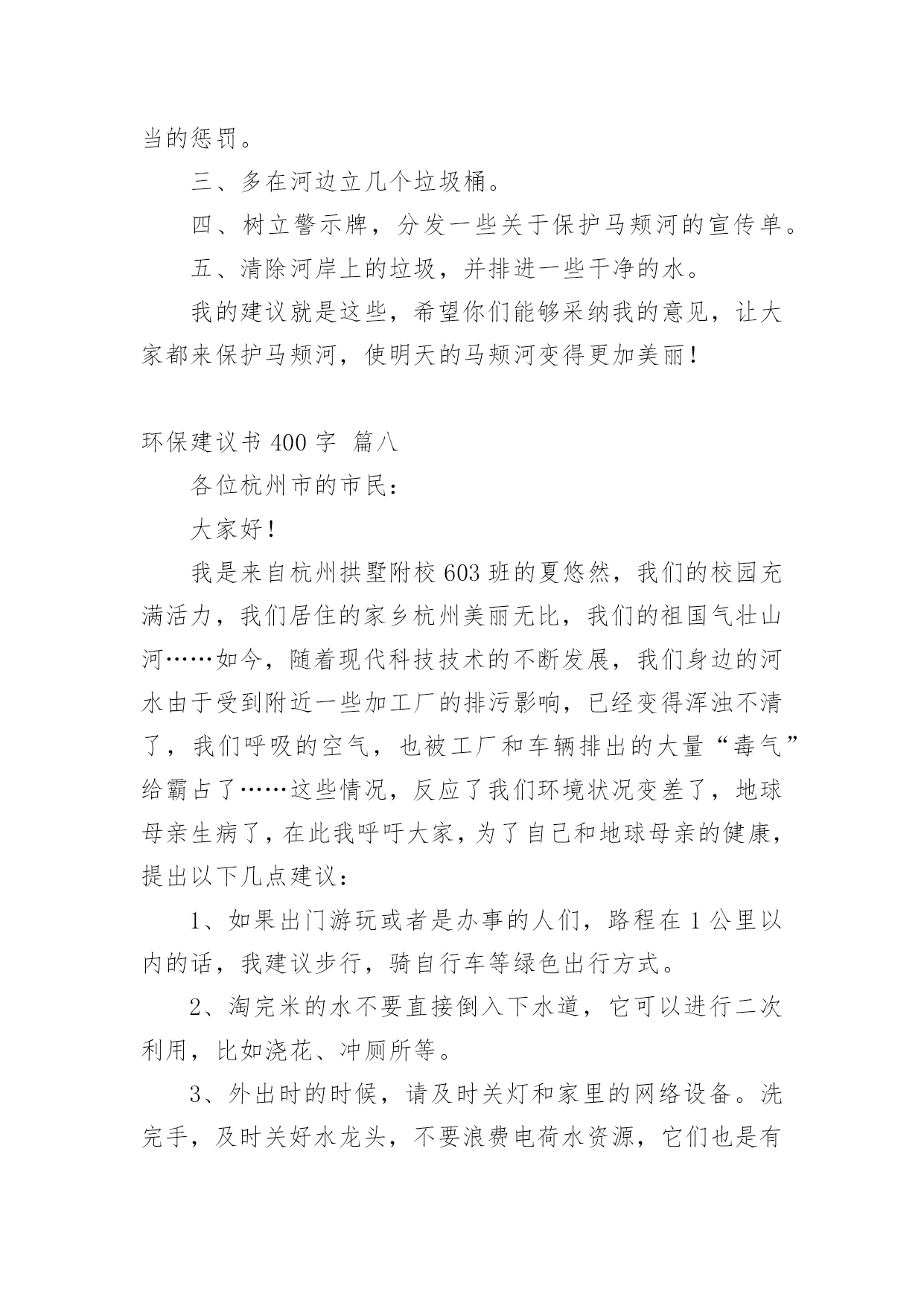 当的惩罚。

三、多在河边立几个垃圾桶。

四、树立警示牌，分发一些关于保护马颊河的宣传单。

五、清除河岸上的垃圾，并排进一些干净的水。

我的建议就是这些，希望你们能够采纳我的意见，让大家都来保护马颊河，使明天的马颊河变得更加美丽！

环保建议书 400 字 篇八

各位杭州市的市民：

大家好！

我是来自杭州拱墅附校 603 班的夏悠然，我们的校园充满活力，我们居住的家乡杭州美丽无比，我们的祖国气壮山河……如今，随着现代科技技术的不断发展，我们身边的河水由于受到附近一些加工厂的排污影响，已经变得浑浊不清了，我们呼吸的空气，也被工厂和车辆排出的大量“毒气”给霸占了……这些情况，反应了我们环境状况变差了，地球母亲生病了，在此我呼吁大家，为了自己和地球母亲的健康，提出以下几点建议：

1、如果出门游玩或者是办事的人们，路程在 1 公里以内的话，我建议步行，骑自行车等绿色出行方式。

2、淘完米的水不要直接倒入下水道，它可以进行二次利用，比如浇花、冲厕所等。

3、外出时的时候，请及时关灯和家里的网络设备。洗完手，及时关好水龙头，不要浪费电荷水资源，它们也是有